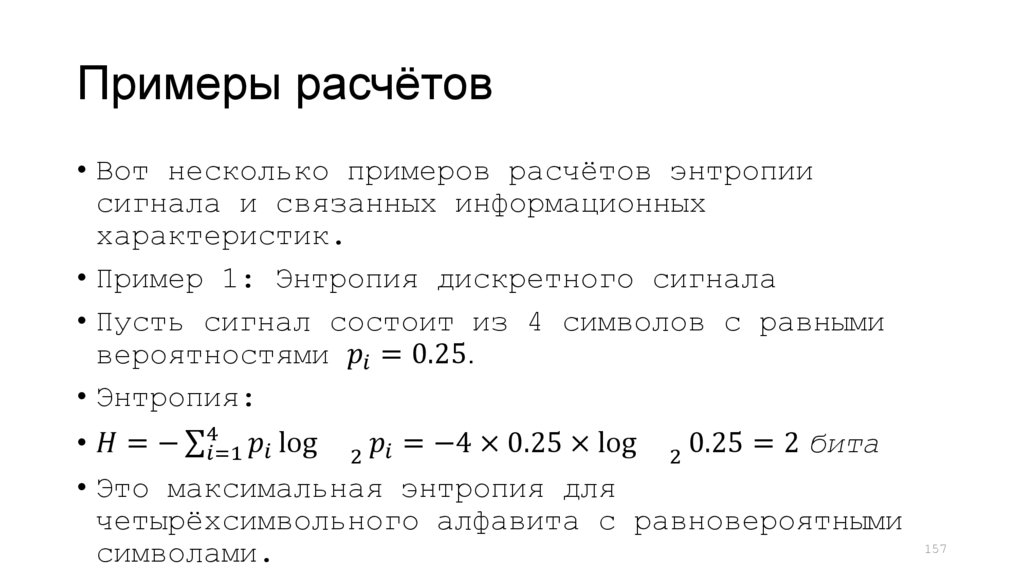 Примеры расчётов

• Вот несколько примеров расчётов энтропии сигнала и связанных информационных характеристик.

• Пример 1: Энтропия дискретного сигнала

• Пусть сигнал состоит из 4 символов с равными вероятностями $p_i = 0.25$.

• Энтропия:

• $H = -\sum_{i=1}^{4} p_i \log_2 p_i = -4 \times 0.25 \times \log_2 0.25 = 2$ бита

• Это максимальная энтропия для четырёхсимвольного алфавита с равновероятными символами.

157